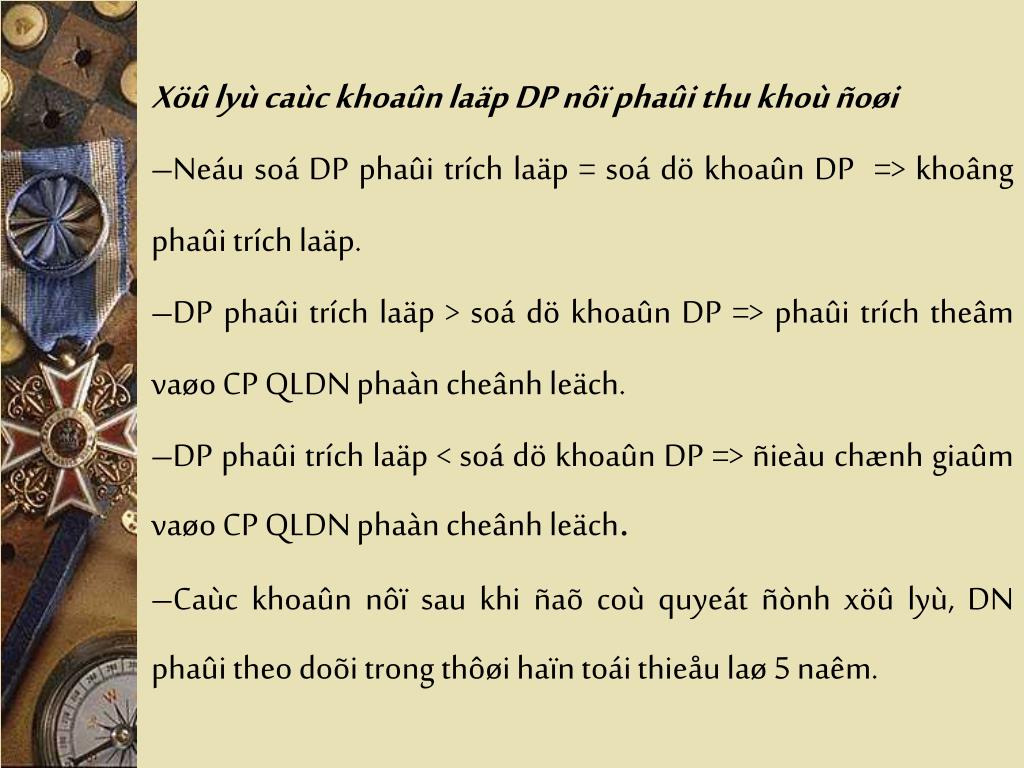 Xöû lyù caùc khoaûn laäp DP nôï phaûi thu khoù ñoøi

–Neáu soá DP phaûi trích laäp = soá dö khoaûn DP => khoâng phaûi trích laäp.

–DP phaûi trích laäp > soá dö khoaûn DP => phaûi trích theâm vaøo CP QLDN phaàn cheânh leäch.

–DP phaûi trích laäp < soá dö khoaûn DP => ñieàu chænh giaûm vaøo CP QLDN phaàn cheânh leäch.

–Caùc khoaûn nôï sau khi ñaõ coù quyeát ñònh xöû lyù, DN phaûi theo doõi trong thôøi haïn toái thieåu laø 5 naêm.